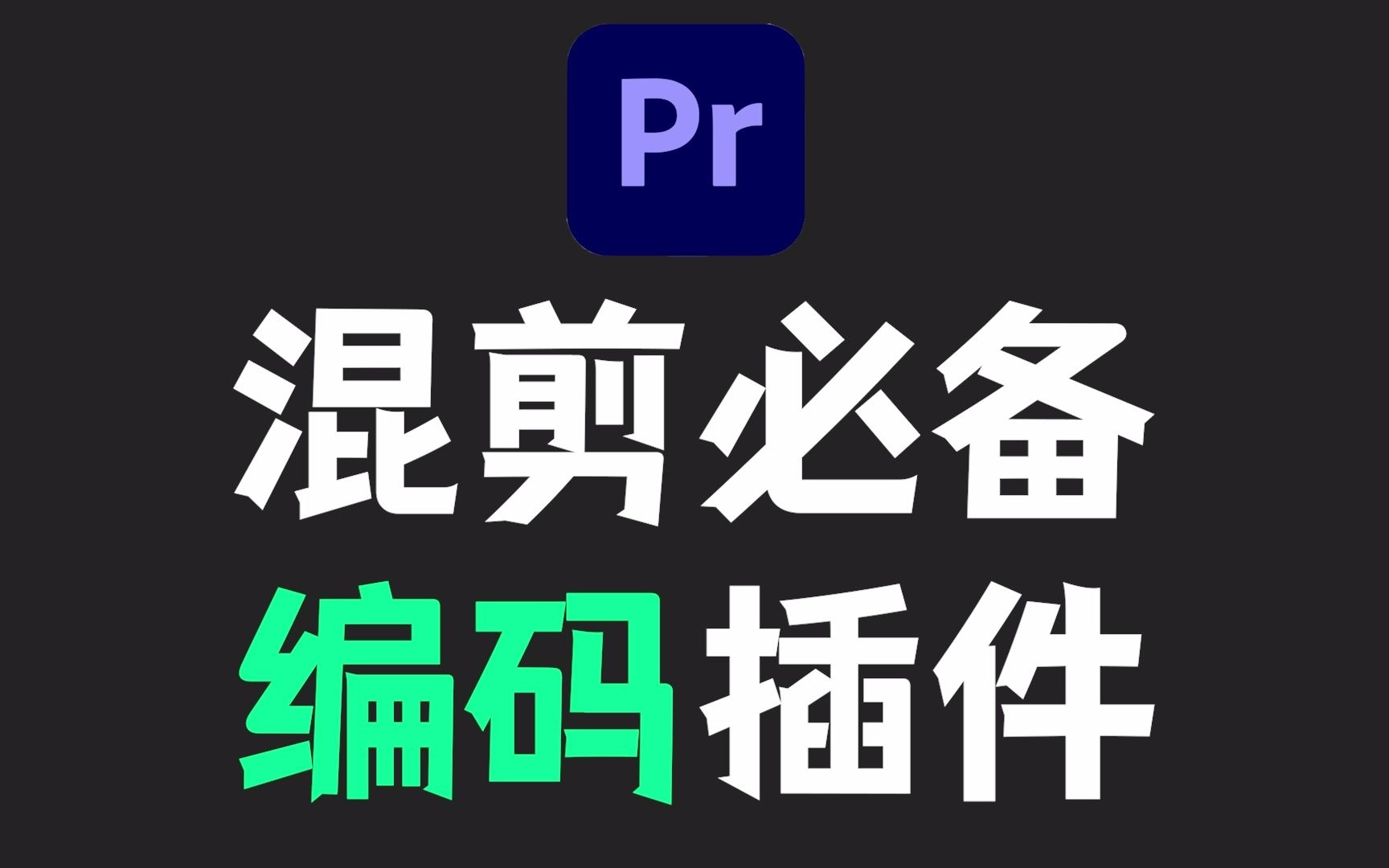 Pr

混剪必备

编码插件